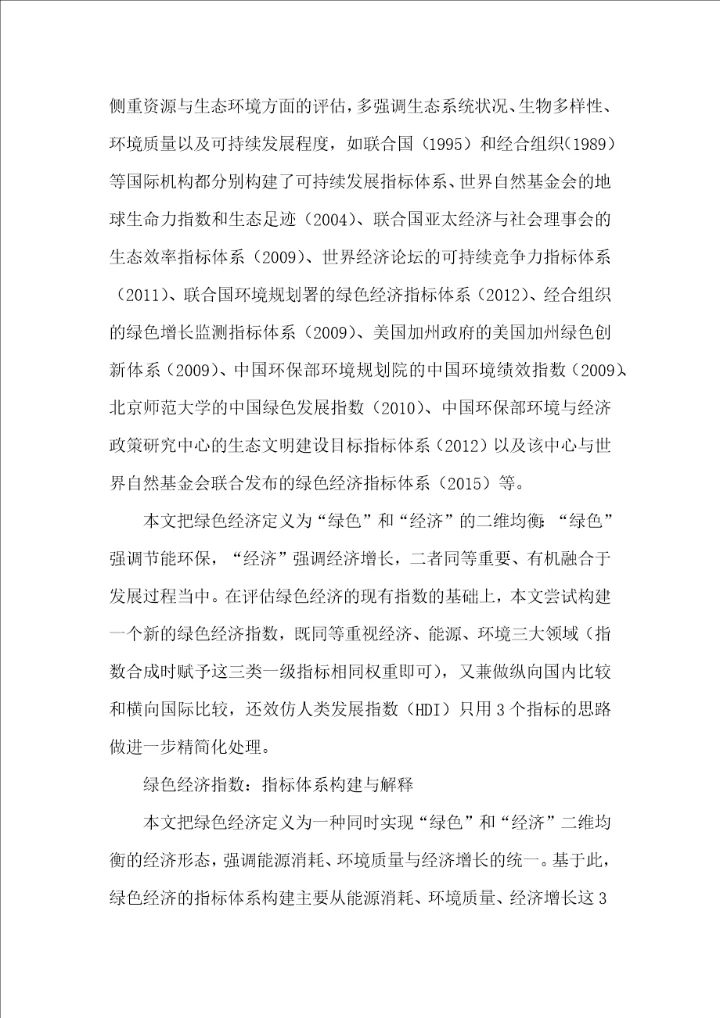 侧重资源与生态环境方面的评估，多强调生态系统状况、生物多样性、环境质量以及可持续发展程度，如联合国（1995）和经合组织(1989）等国际机构都分别构建了可持续发展指标体系、世界自然基金会的地球生命力指数和生态足迹（2004)、联合国亚太经济与社会理事会的生态效率指标体系（2009)、世界经济论坛的可持续竞争力指标体系（2011)、联合国环境规划署的绿色经济指标体系（2012)、经合组织的绿色增长监测指标体系（2009)、美国加州政府的美国加州绿色创新体系（2009)、中国环保部环境规划院的中国环境绩效指数（2009)、北京师范大学的中国绿色发展指数（2010)、中国环保部环境与经济政策研究中心的生态文明建设目标指标体系（2012）以及该中心与世界自然基金会联合发布的绿色经济指标体系（2015）等。

本文把绿色经济定义为“绿色”和“经济”的二维均衡：“绿色”强调节能环保，“经济”强调经济增长，二者同等重要、有机融合于发展过程当中。在评估绿色经济的现有指数的基础上，本文尝试构建一个新的绿色经济指数，既同等重视经济、能源、环境三大领域（指数合成时赋予这三类一级指标相同权重即可），又兼做纵向国内比较和横向国际比较，还效仿人类发展指数（HDI）只用3个指标的思路做进一步精简化处理。

绿色经济指数：指标体系构建与解释

本文把绿色经济定义为一种同时实现“绿色”和“经济”二维均衡的经济形态，强调能源消耗、环境质量与经济增长的统一。基于此，绿色经济的指标体系构建主要从能源消耗、环境质量、经济增长这3